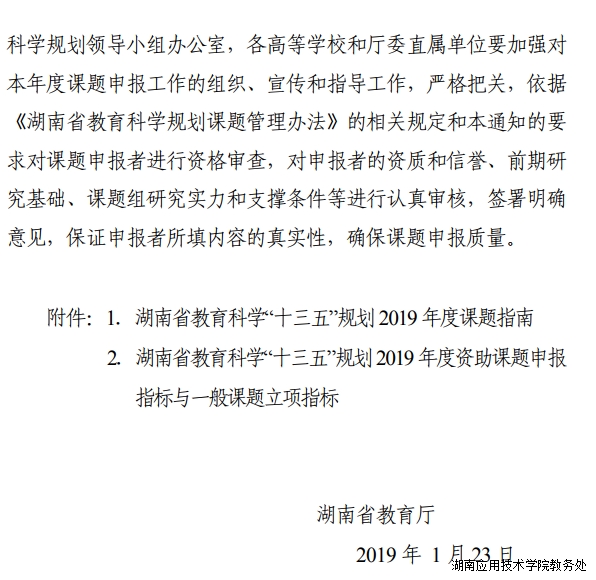 科学规划领导小组办公室，各高等学校和厅委直属单位要加强对本年度课题申报工作的组织、宣传和指导工作，严格把关，依据《湖南省教育科学规划课题管理办法》的相关规定和本通知的要求对课题申报者进行资格审查，对申报者的资质和信誉、前期研究基础、课题组研究实力和支撑条件等进行认真审核，签署明确意见，保证申报者所填内容的真实性，确保课题申报质量。

附件：1. 湖南省教育科学“十三五”规划 2019 年度课题指南

2. 湖南省教育科学“十三五”规划 2019 年度资助课题申报指标与一般课题立项指标

湖南省教育厅

2019 年 1 月 23 日

湖南应用技术学院教务处